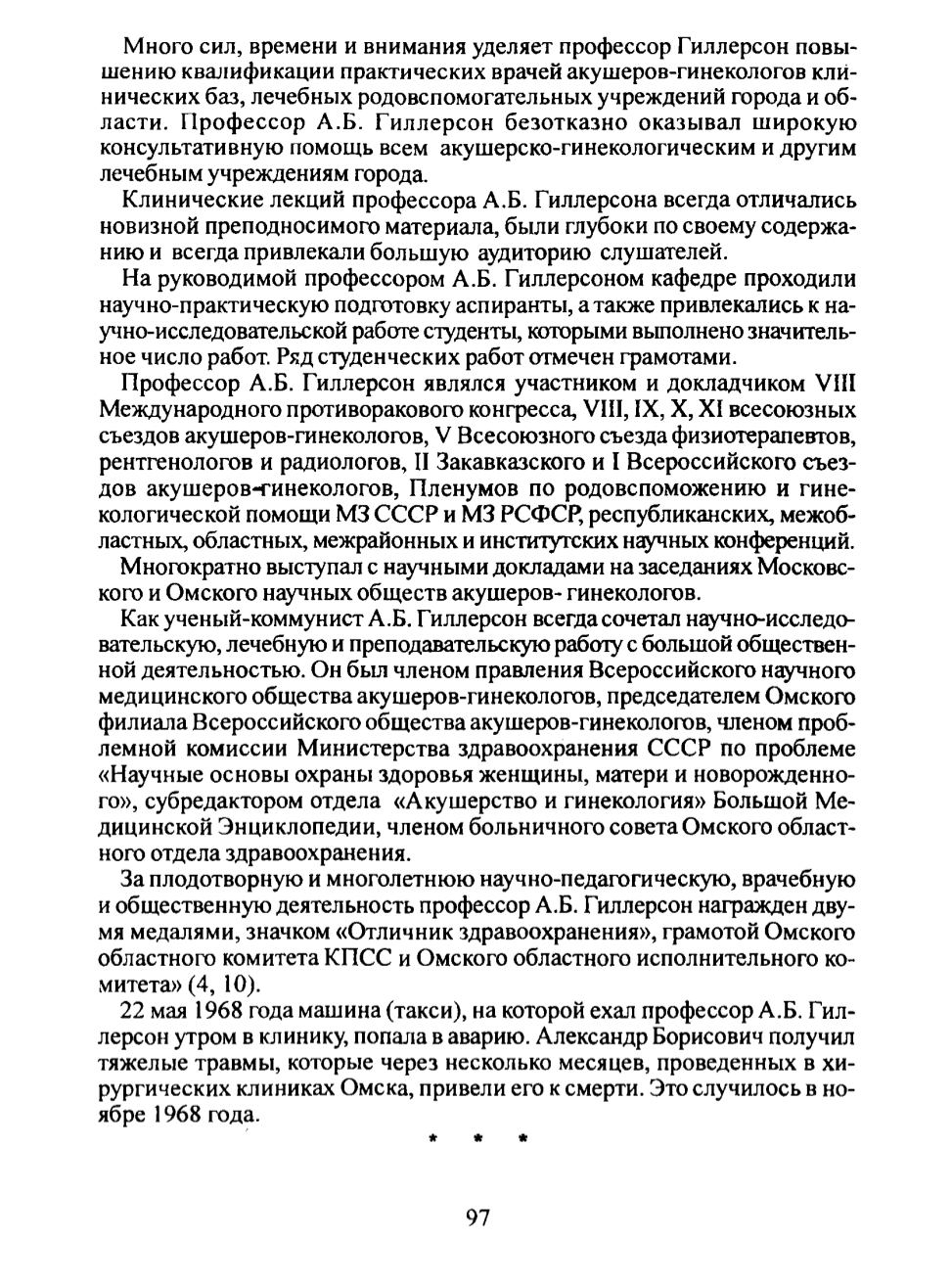 Много сил, времени и внимания уделяет профессор Гиллерсон повышению квалификации практических врачей акушеров-гинекологов клинических баз, лечебных родовспомогательных учреждений города и области. Профессор А.Б. Гиллерсон безотказно оказывал широкую консультативную помощь всем акушерско-гинекологическим и другим лечебным учреждениям города.

Клинические лекций профессора А.Б. Гиллерсона всегда отличались новизной преподносимого материала, были глубоки по своему содержанию и всегда привлекали большую аудиторию слушателей.

На руководимой профессором А.Б. Гиллерсоном кафедре проходили научно-практическую подготовку аспиранты, а также привлекались к научно-исследовательской работе студенты, которыми выполнено значительное число работ. Ряд студенческих работ отмечен грамотами.

Профессор А.Б. Гиллерсон являлся участником и докладчиком VIII Международного противоракового конгресса, VIII, IX, X, XI всесоюзных съездов акушеров-гинекологов, V Всесоюзного съезда физиотерапевтов, рентгенологов и радиологов, II Закавказского и I Всероссийского съездов акушеров-гинекологов, Пленумов по родовспоможению и гинекологической помощи МЗ СССР и МЗ РСФСР, республиканских, межобластных, областных, межрайонных и институтских научных конференций.

Многократно выступал с научными докладами на заседаниях Московского и Омского научных обществ акушеров- гинекологов.

Как ученый-коммунист А.Б. Гиллерсон всегда сочетал научно-исследовательскую, лечебную и преподавательскую работу с большой общественной деятельностью. Он был членом правления Всероссийского научного медицинского общества акушеров-гинекологов, председателем Омского филиала Всероссийского общества акушеров-гинекологов, членом проблемной комиссии Министерства здравоохранения СССР по проблеме «Научные основы охраны здоровья женщины, матери и новорожденного», субредактором отдела «Акушерство и гинекология» Большой Медицинской Энциклопедии, членом больничного совета Омского областного отдела здравоохранения.

За плодотворную и многолетнюю научно-педагогическую, врачебную и общественную деятельность профессор А.Б. Гиллерсон награжден двумя медалями, значком «Отличник здравоохранения», грамотой Омского областного комитета КПСС и Омского областного исполнительного комитета» (4, 10).

22 мая 1968 года машина (такси), на которой ехал профессор А.Б. Гиллерсон утром в клинику, попала в аварию. Александр Борисович получил тяжелые травмы, которые через несколько месяцев, проведенных в хирургических клиниках Омска, привели его к смерти. Это случилось в ноябре 1968 года.

* * *

97